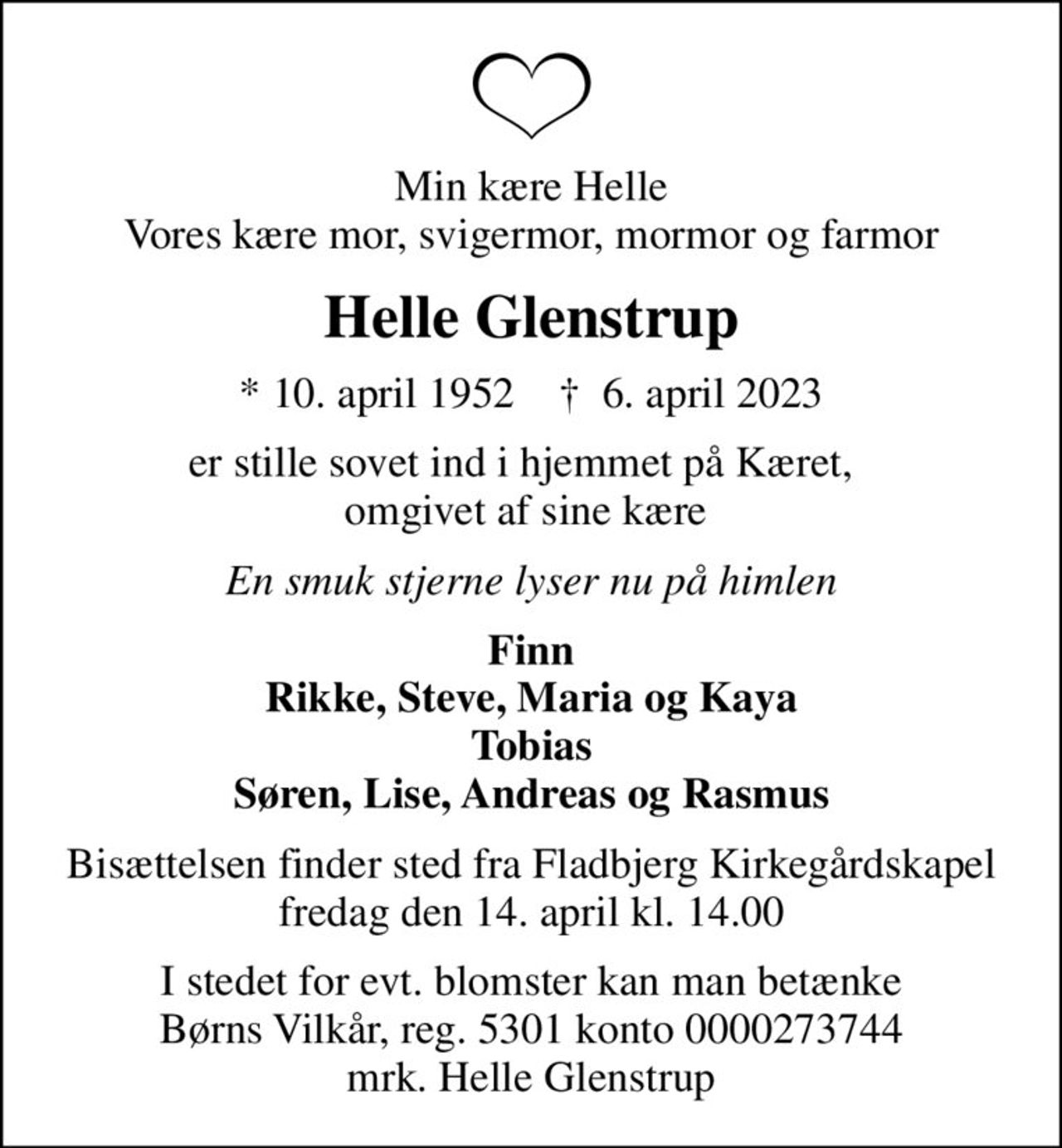 Min kære Helle
Vores kære mor, svigermor, mormor og farmor

Helle Glenstrup

* 10. april 1952 † 6. april 2023

er stille sovet ind i hjemmet på Kæret,
omgivet af sine kære

En smuk stjerne lyser nu på himlen

Finn
Rikke, Steve, Maria og Kaya
Tobias
Søren, Lise, Andreas og Rasmus

Bisættelsen finder sted fra Fladbjerg Kirkegårdskapel
fredag den 14. april kl. 14.00

I stedet for evt. blomster kan man betænke
Børns Vilkår, reg. 5301 konto 0000273744
mrk. Helle Glenstrup